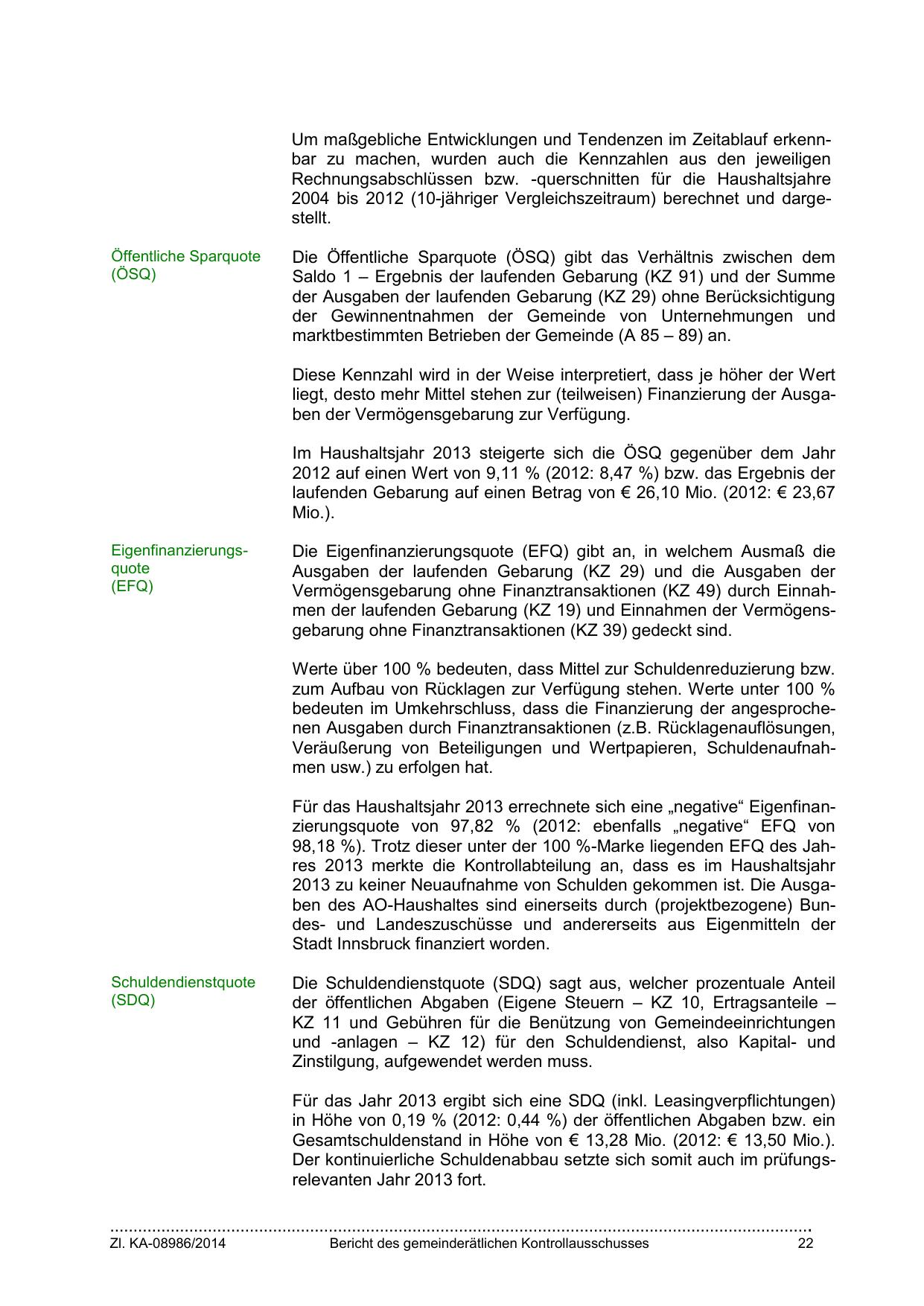 Um maßgebliche Entwicklungen und Tendenzen im Zeitablauf erkennbar zu machen, wurden auch die Kennzahlen aus den jeweiligen Rechnungsabschlüssen bzw. -querschnitten für die Haushaltsjahre 2004 bis 2012 (10-jähriger Vergleichszeitraum) berechnet und dargestellt.

Öffentliche Sparquote (ÖSQ)

Die Öffentliche Sparquote (ÖSQ) gibt das Verhältnis zwischen dem Saldo 1 – Ergebnis der laufenden Gebarung (KZ 91) und der Summe der Ausgaben der laufenden Gebarung (KZ 29) ohne Berücksichtigung der Gewinnentnahmen der Gemeinde von Unternehmungen und marktbestimmten Betrieben der Gemeinde (A 85 – 89) an.

Diese Kennzahl wird in der Weise interpretiert, dass je höher der Wert liegt, desto mehr Mittel stehen zur (teilweisen) Finanzierung der Ausgaben der Vermögensgebarung zur Verfügung.

Im Haushaltsjahr 2013 steigerte sich die ÖSQ gegenüber dem Jahr 2012 auf einen Wert von 9,11 % (2012: 8,47 %) bzw. das Ergebnis der laufenden Gebarung auf einen Betrag von € 26,10 Mio. (2012: € 23,67 Mio.).

Eigenfinanzierungsquote (EFQ)

Die Eigenfinanzierungsquote (EFQ) gibt an, in welchem Ausmaß die Ausgaben der laufenden Gebarung (KZ 29) und die Ausgaben der Vermögensgebarung ohne Finanztransaktionen (KZ 49) durch Einnahmen der laufenden Gebarung (KZ 19) und Einnahmen der Vermögensgebarung ohne Finanztransaktionen (KZ 39) gedeckt sind.

Werte über 100 % bedeuten, dass Mittel zur Schuldenreduzierung bzw. zum Aufbau von Rücklagen zur Verfügung stehen. Werte unter 100 % bedeuten im Umkehrschluss, dass die Finanzierung der angesprochenen Ausgaben durch Finanztransaktionen (z.B. Rücklagenauflösungen, Veräußerung von Beteiligungen und Wertpapieren, Schuldenaufnahmen usw.) zu erfolgen hat.

Für das Haushaltsjahr 2013 errechnete sich eine „negative“ Eigenfinanzierungsquote von 97,82 % (2012: ebenfalls „negative“ EFQ von 98,18 %). Trotz dieser unter der 100 %-Marke liegenden EFQ des Jahres 2013 merkte die Kontrollabteilung an, dass es im Haushaltsjahr 2013 zu keiner Neuaufnahme von Schulden gekommen ist. Die Ausgaben des AO-Haushaltes sind einerseits durch (projektbezogene) Bundes- und Landeszuschüsse und andererseits aus Eigenmitteln der Stadt Innsbruck finanziert worden.

Schuldendienstquote (SDQ)

Die Schuldendienstquote (SDQ) sagt aus, welcher prozentuale Anteil der öffentlichen Abgaben (Eigene Steuern – KZ 10, Ertragsanteile – KZ 11 und Gebühren für die Benützung von Gemeindeeinrichtungen und -anlagen – KZ 12) für den Schuldendienst, also Kapital- und Zinstilgung, aufgewendet werden muss.

Für das Jahr 2013 ergibt sich eine SDQ (inkl. Leasingverpflichtungen) in Höhe von 0,19 % (2012: 0,44 %) der öffentlichen Abgaben bzw. ein Gesamtschuldenstand in Höhe von € 13,28 Mio. (2012: € 13,50 Mio.). Der kontinuierliche Schuldenabbau setzte sich somit auch im prüfungsrelevanten Jahr 2013 fort.

Zl. KA-08986/2014 Bericht des gemeinderätlichen Kontrollausschusses 22